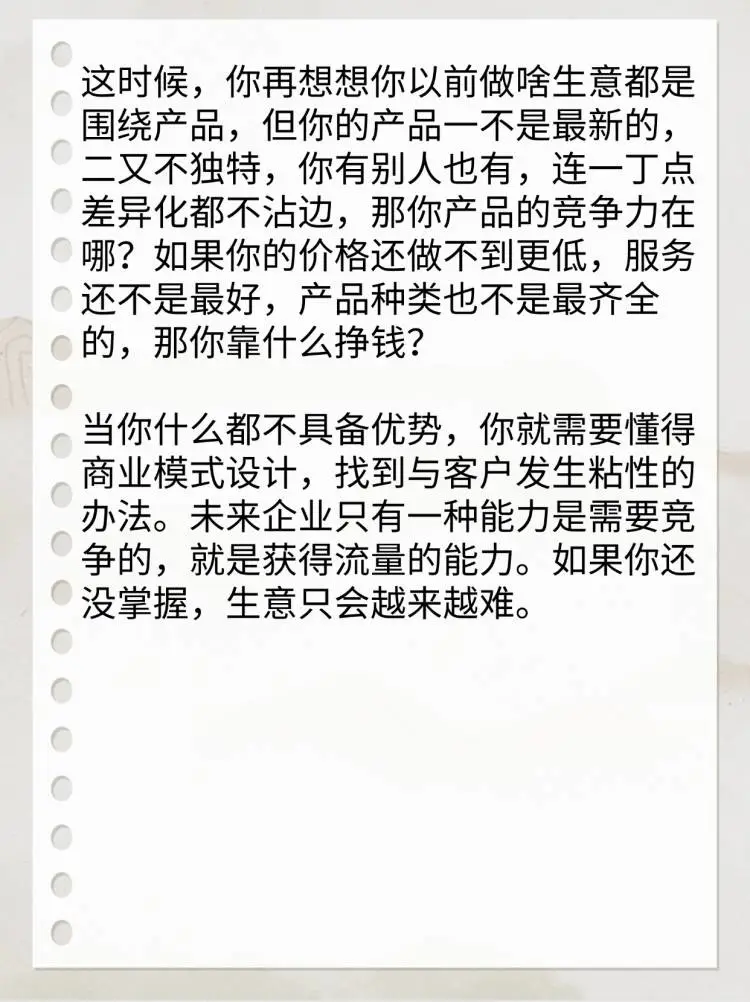 这时候，你再想想你以前做啥生意都是围绕产品，但你的产品一不是最新的，二又不独特，你有别人也有，连一丁点差异化都不沾边，那你产品的竞争力在哪？如果你的价格还做不到更低，服务还不是最好，产品种类也不是最齐全的，那你靠什么挣钱？

当你什么都不具备优势，你就需要懂得商业模式设计，找到与客户发生粘性的办法。未来企业只有一种能力是需要竞争的，就是获得流量的能力。如果你还没掌握，生意只会越来越难。